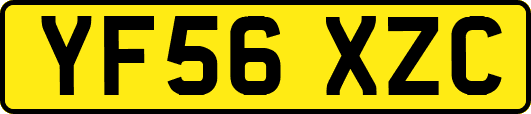 YF56 XZC